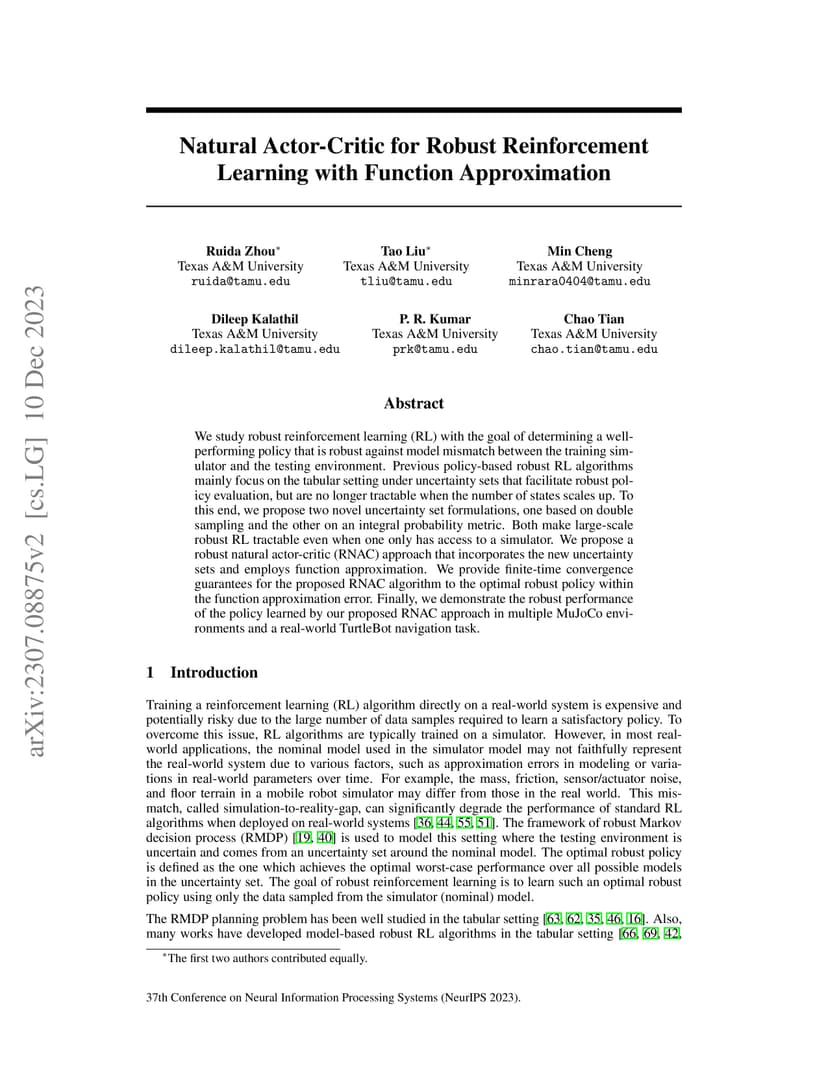 arXiv:2307.08875v2 [cs.LG] 10 Dec 2023

Natural Actor-Critic for Robust Reinforcement Learning with Function Approximation

Ruida Zhou*
Texas A&M University
ruida@tamu.edu

Tao Liu*
Texas A&M University
tliu@tamu.edu

Min Cheng
Texas A&M University
minrara0404@tamu.edu

Dileep Kalathil
Texas A&M University
dileep.kalathil@tamu.edu

P. R. Kumar
Texas A&M University
prk@tamu.edu

Chao Tian
Texas A&M University
chao.tian@tamu.edu

Abstract

We study robust reinforcement learning (RL) with the goal of determining a well-performing policy that is robust against model mismatch between the training simulator and the testing environment. Previous policy-based robust RL algorithms mainly focus on the tabular setting under uncertainty sets that facilitate robust policy evaluation, but are no longer tractable when the number of states scales up. To this end, we propose two novel uncertainty set formulations, one based on double sampling and the other on an integral probability metric. Both make large-scale robust RL tractable even when one only has access to a simulator. We propose a robust natural actor-critic (RNAC) approach that incorporates the new uncertainty sets and employs function approximation. We provide finite-time convergence guarantees for the proposed RNAC algorithm to the optimal robust policy within the function approximation error. Finally, we demonstrate the robust performance of the policy learned by our proposed RNAC approach in multiple MuJoCo environments and a real-world TurtleBot navigation task.

1 Introduction

Training a reinforcement learning (RL) algorithm directly on a real-world system is expensive and potentially risky due to the large number of data samples required to learn a satisfactory policy. To overcome this issue, RL algorithms are typically trained on a simulator. However, in most real-world applications, the nominal model used in the simulator model may not faithfully represent the real-world system due to various factors, such as approximation errors in modeling or variations in real-world parameters over time. For example, the mass, friction, sensor/actuator noise, and floor terrain in a mobile robot simulator may differ from those in the real world. This mismatch, called simulation-to-reality-gap, can significantly degrade the performance of standard RL algorithms when deployed on real-world systems [36, 44, 55, 51]. The framework of robust Markov decision process (RMDP) [19, 40] is used to model this setting where the testing environment is uncertain and comes from an uncertainty set around the nominal model. The optimal robust policy is defined as the one which achieves the optimal worst-case performance over all possible models in the uncertainty set. The goal of robust reinforcement learning is to learn such an optimal robust policy using only the data sampled from the simulator (nominal) model.

The RMDP planning problem has been well studied in the tabular setting [63, 62, 35, 46, 16]. Also, many works have developed model-based robust RL algorithms in the tabular setting [66, 69, 42,

*The first two authors contributed equally.

37th Conference on Neural Information Processing Systems (NeurIPS 2023).